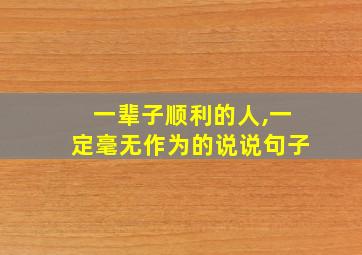 一辈子顺利的人,一定毫无作为的说说句子